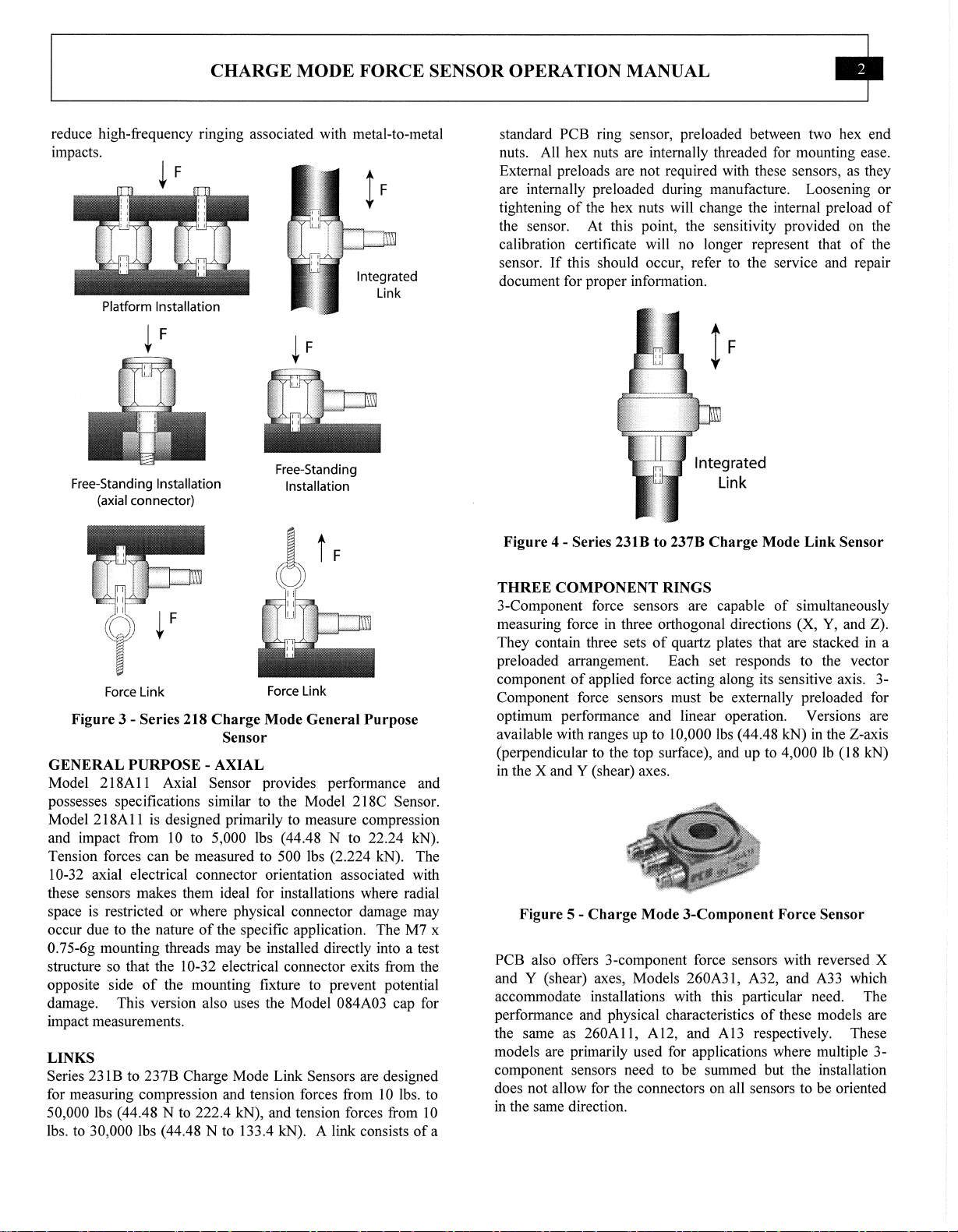 CHARGE MODE FORCE SENSOR OPERATION MANUAL

2

reduce high-frequency ringing associated with metal-to-metal impacts.

F

Platform Installation

F

Integrated Link

F

Free-Standing Installation (axial connector)

F

Free-Standing Installation

F

Force Link

F

Force Link

Figure 3 - Series 218 Charge Mode General Purpose Sensor

GENERAL PURPOSE - AXIAL

Model 218A11 Axial Sensor provides performance and possesses specifications similar to the Model 218C Sensor. Model 218A11 is designed primarily to measure compression and impact from 10 to 5,000 lbs (44.48 N to 22.24 kN). Tension forces can be measured to 500 lbs (2.224 kN). The 10-32 axial electrical connector orientation associated with these sensors makes them ideal for installations where radial space is restricted or where physical connector damage may occur due to the nature of the specific application. The M7 x 0.75-6g mounting threads may be installed directly into a test structure so that the 10-32 electrical connector exits from the opposite side of the mounting fixture to prevent potential damage. This version also uses the Model 084A03 cap for impact measurements.

LINKS

Series 231B to 237B Charge Mode Link Sensors are designed for measuring compression and tension forces from 10 lbs. to 50,000 lbs (44.48 N to 222.4 kN), and tension forces from 10 lbs. to 30,000 lbs (44.48 N to 133.4 kN). A link consists of a standard PCB ring sensor, preloaded between two hex end nuts. All hex nuts are internally threaded for mounting ease. External preloads are not required with these sensors, as they are internally preloaded during manufacture. Loosening or tightening of the hex nuts will change the internal preload of the sensor. At this point, the sensitivity provided on the calibration certificate will no longer represent that of the sensor. If this should occur, refer to the service and repair document for proper information.

F

Integrated Link

Figure 4 - Series 231B to 237B Charge Mode Link Sensor

THREE COMPONENT RINGS

3-Component force sensors are capable of simultaneously measuring force in three orthogonal directions (X, Y, and Z). They contain three sets of quartz plates that are stacked in a preloaded arrangement. Each set responds to the vector component of applied force acting along its sensitive axis. 3-Component force sensors must be externally preloaded for optimum performance and linear operation. Versions are available with ranges up to 10,000 lbs (44.48 kN) in the Z-axis (perpendicular to the top surface), and up to 4,000 lb (18 kN) in the X and Y (shear) axes.

Figure 5 - Charge Mode 3-Component Force Sensor

PCB also offers 3-component force sensors with reversed X and Y (shear) axes, Models 260A31, A32, and A33 which accommodate installations with this particular need. The performance and physical characteristics of these models are the same as 260A11, A12, and A13 respectively. These models are primarily used for applications where multiple 3-component sensors need to be summed but the installation does not allow for the connectors on all sensors to be oriented in the same direction.